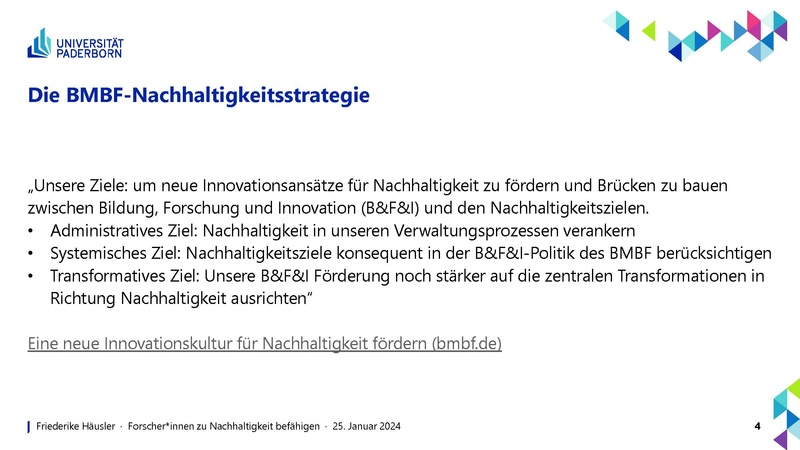 UNIVERSITÄT PADERBORN

Die BMBF-Nachhaltigkeitsstrategie

„Unsere Ziele: um neue Innovationsansätze für Nachhaltigkeit zu fördern und Brücken zu bauen zwischen Bildung, Forschung und Innovation (B&F&I) und den Nachhaltigkeitszielen.
• Administratives Ziel: Nachhaltigkeit in unseren Verwaltungsprozessen verankern
• Systemisches Ziel: Nachhaltigkeitsziele konsequent in der B&F&I-Politik des BMBF berücksichtigen
• Transformatives Ziel: Unsere B&F&I Förderung noch stärker auf die zentralen Transformationen in Richtung Nachhaltigkeit ausrichten“

Eine neue Innovationskultur für Nachhaltigkeit fördern (bmbf.de)

Friederike Häusler · Forscher*innen zu Nachhaltigkeit befähigen · 25. Januar 2024

4